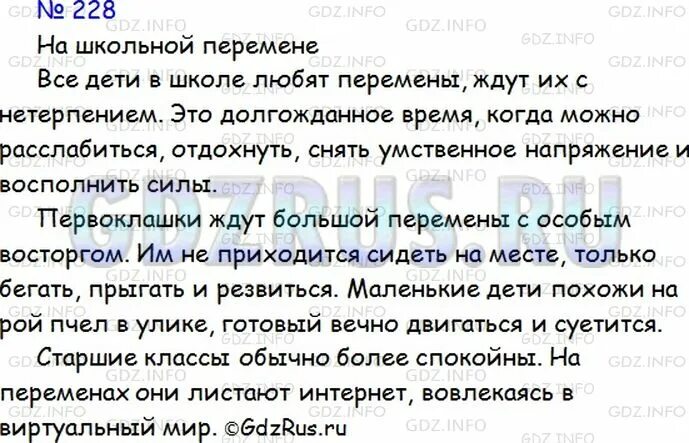 № 228
На школьной перемене
Все дети в школе любят перемены, ждут их с нетерпением. Это долгожданное время, когда можно расслабиться, отдохнуть, снять умственное напряжение и восполнить силы.
Первоклашки ждут большой перемены с особым восторгом. Им не приходится сидеть на месте, только бегать, прыгать и резвиться. Маленькие дети похожи на рой пчел в улике, готовый вечно двигаться и суетится.
Старшие классы обычно более спокойны. На переменах они листают интернет, вовлекаясь в виртуальный мир. ©GdzRus.ru

GDZ.INFO
GDZRUS.RU